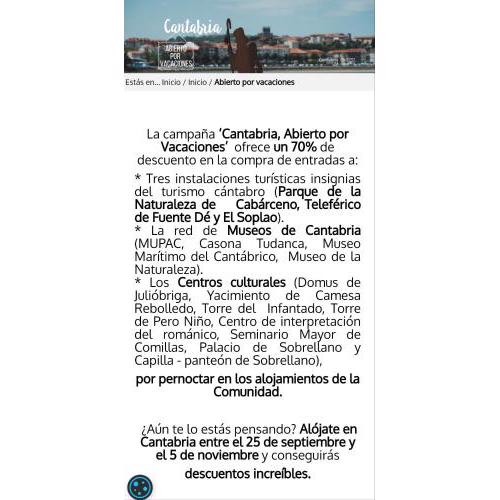 Cantabria
ABIERTO POR VACACIONES

Estás en... Inicio / Inicio / Abierto por vacaciones

La campaña 'Cantabria, Abierto por Vacaciones' ofrece un 70% de descuento en la compra de entradas a:

* Tres instalaciones turísticas insignias del turismo cántabro (Parque de la Naturaleza de Cabárceno, Teleférico de Fuente Dé y El Soplao).
* La red de Museos de Cantabria (MUPAC, Casona Tudanca, Museo Marítimo del Cantábrico, Museo de la Naturaleza).
* Los Centros culturales (Domus de Julióbriga, Yacimiento de Camesa Rebolledo, Torre del Infantado, Torre de Pero Niño, Centro de interpretación del románico, Seminario Mayor de Comillas, Palacio de Sobrellano y Capilla - panteón de Sobrellano),

por pernoctar en los alojamientos de la Comunidad.

¿Aún te lo estás pensando? Alójate en Cantabria entre el 25 de septiembre y el 5 de noviembre y conseguirás

descuentos increíbles.